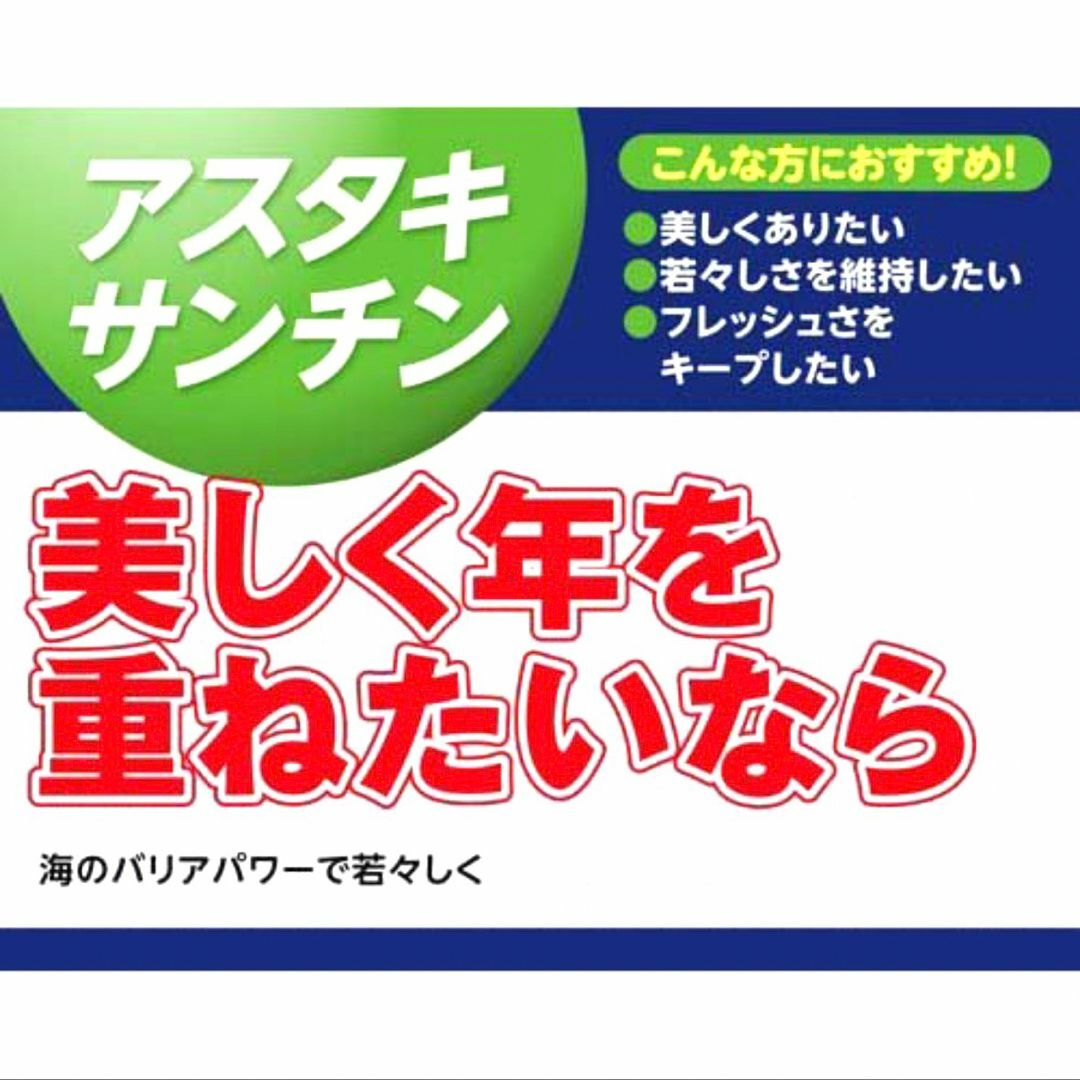 アスタキサンチン

こんな方におすすめ!
●美しくありたい
●若々しさを維持したい
●フレッシュさをキープしたい

美しく年を重ねたいなら

海のバリアパワーで若々しく